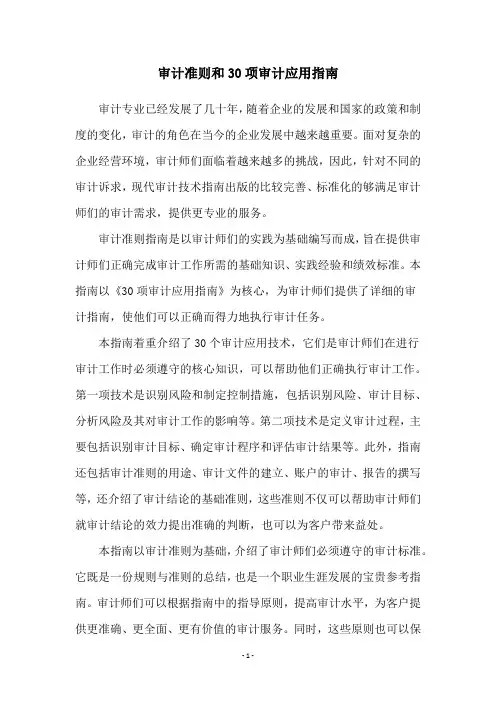 审计准则和30项审计应用指南

审计专业已经发展了几十年，随着企业的发展和国家的政策和制度的变化，审计的角色在当今的企业发展中越来越重要。面对复杂的企业经营环境，审计师们面临着越来越多的挑战，因此，针对不同的审计诉求，现代审计技术指南出版的比较完善、标准化的够满足审计师们的审计需求，提供更专业的服务。

审计准则指南是以审计师们的实践为基础编写而成，旨在提供审计师们正确完成审计工作所需的基础知识、实践经验和绩效标准。本指南以《30项审计应用指南》为核心，为审计师们提供了详细的审计指南，使他们可以正确而得力地执行审计任务。

本指南着重介绍了30个审计应用技术，它们是审计师们在进行审计工作时必须遵守的核心知识，可以帮助他们正确执行审计工作。第一项技术是识别风险和制定控制措施，包括识别风险、审计目标、分析风险及其对审计工作的影响等。第二项技术是定义审计过程，主要包括识别审计目标、确定审计程序和评估审计结果等。此外，指南还包括审计准则的用途、审计文件的建立、账户的审计、报告的撰写等，还介绍了审计结论的基础准则，这些准则不仅可以帮助审计师们就审计结论的效力提出准确的判断，也可以为客户带来益处。

本指南以审计准则为基础，介绍了审计师们必须遵守的审计标准。它既是一份规则与准则的总结，也是一个职业生涯发展的宝贵参考指南。审计师们可以根据指南中的指导原则，提高审计水平，为客户提供更准确、更全面、更有价值的审计服务。同时，这些原则也可以保

- 1 -